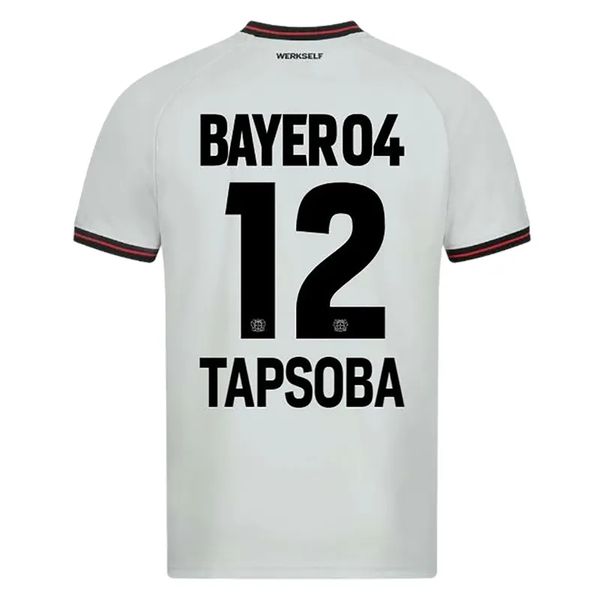 WERKSELF

BAYER 04

12

TAPSOBA